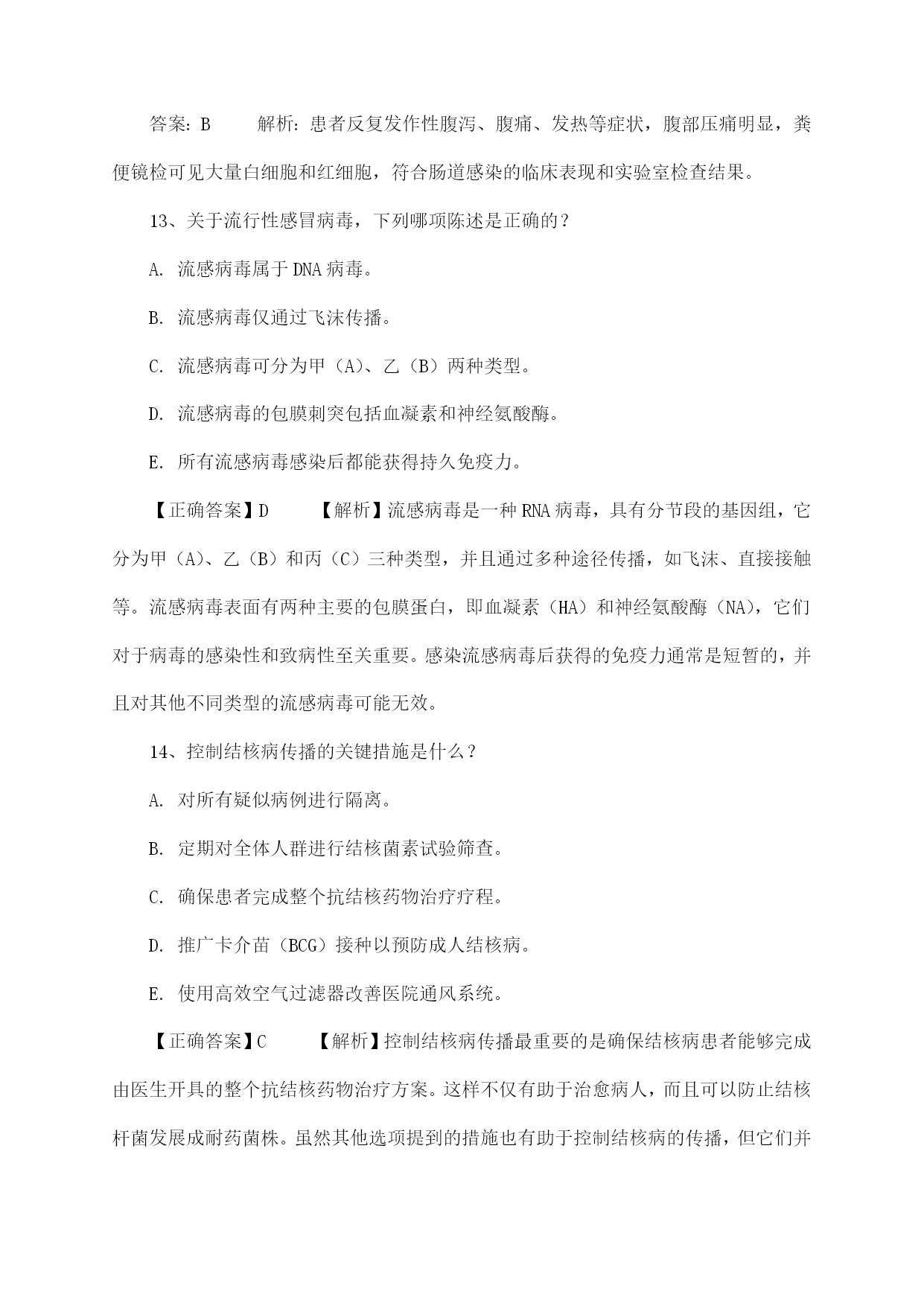 答案：B　　解析：患者反复发作性腹泻、腹痛、发热等症状，腹部压痛明显，粪便镜检可见大量白细胞和红细胞，符合肠道感染的临床表现和实验室检查结果。

13、关于流行性感冒病毒，下列哪项陈述是正确的？

A. 流感病毒属于DNA病毒。

B. 流感病毒仅通过飞沫传播。

C. 流感病毒可分为甲（A）、乙（B）两种类型。

D. 流感病毒的包膜刺突包括血凝素和神经氨酸酶。

E. 所有流感病毒感染后都能获得持久免疫力。

【正确答案】D　　【解析】流感病毒是一种RNA病毒，具有分节段的基因组，它分为甲（A）、乙（B）和丙（C）三种类型，并且通过多种途径传播，如飞沫、直接接触等。流感病毒表面有两种主要的包膜蛋白，即血凝素（HA）和神经氨酸酶（NA），它们对于病毒的感染性和致病性至关重要。感染流感病毒后获得的免疫力通常是短暂的，并且对其他不同类型的流感病毒可能无效。

14、控制结核病传播的关键措施是什么？

A. 对所有疑似病例进行隔离。

B. 定期对全体人群进行结核菌素试验筛查。

C. 确保患者完成整个抗结核药物治疗疗程。

D. 推广卡介苗（BCG）接种以预防成人结核病。

E. 使用高效空气过滤器改善医院通风系统。

【正确答案】C　　【解析】控制结核病传播最重要的是确保结核病患者能够完成由医生开具的整个抗结核药物治疗方案。这样不仅有助于治愈病人，而且可以防止结核杆菌发展成耐药菌株。虽然其他选项提到的措施也有助于控制结核病的传播，但它们并